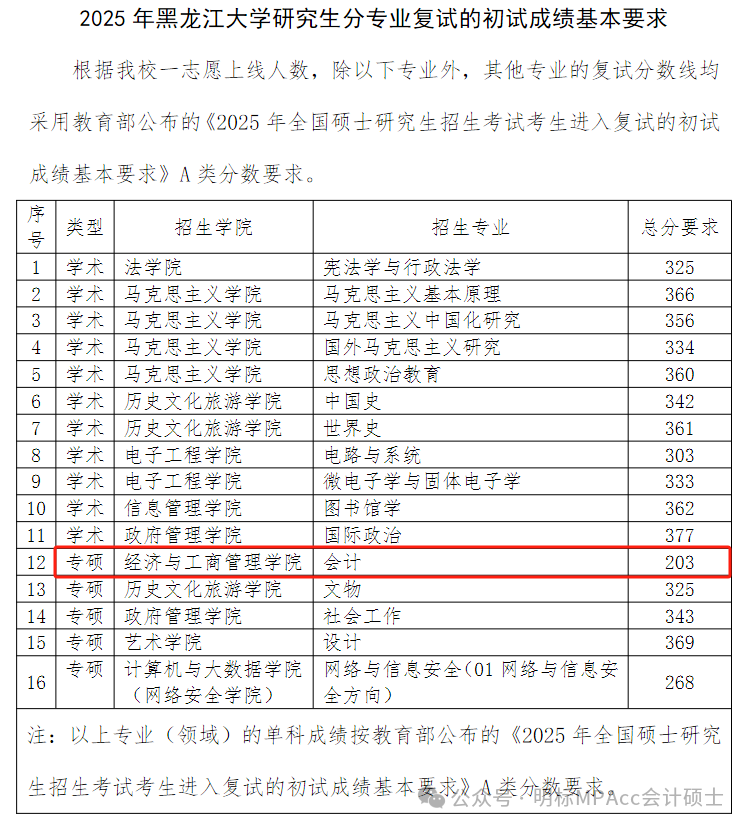 2025 年黑龙江大学研究生分专业复试的初试成绩基本要求

根据我校一志愿上线人数，除以下专业外，其他专业的复试分数线均采用教育部公布的《2025 年全国硕士研究生招生考试考生进入复试的初试成绩基本要求》A 类分数要求。

| 序号 | 类型 | 招生学院 | 招生专业 | 总分要求 |
|---|---|---|---|---|
| 1 | 学术 | 法学院 | 宪法学与行政法学 | 325 |
| 2 | 学术 | 马克思主义学院 | 马克思主义基本原理 | 366 |
| 3 | 学术 | 马克思主义学院 | 马克思主义中国化研究 | 356 |
| 4 | 学术 | 马克思主义学院 | 国外马克思主义研究 | 334 |
| 5 | 学术 | 马克思主义学院 | 思想政治教育 | 360 |
| 6 | 学术 | 历史文化旅游学院 | 中国史 | 342 |
| 7 | 学术 | 历史文化旅游学院 | 世界史 | 361 |
| 8 | 学术 | 电子工程学院 | 电路与系统 | 303 |
| 9 | 学术 | 电子工程学院 | 微电子学与固体电子学 | 333 |
| 10 | 学术 | 信息管理学院 | 图书馆学 | 362 |
| 11 | 学术 | 政府管理学院 | 国际政治 | 377 |
| 12 | 专硕 | 经济与工商管理学院 | 会计 | 203 |
| 13 | 专硕 | 历史文化旅游学院 | 文物 | 325 |
| 14 | 专硕 | 政府管理学院 | 社会工作 | 343 |
| 15 | 专硕 | 艺术学院 | 设计 | 369 |
| 16 | 专硕 | 计算机与大数据学院（网络安全学院） | 网络与信息安全（01 网络与信息安全方向） | 268 |

注：以上专业（领域）的单科成绩按教育部公布的《2025 年全国硕士研究生招生考试考生进入复试的初试成绩基本要求》A 类分数要求。

公众号 · 明标MPAcc会计硕士